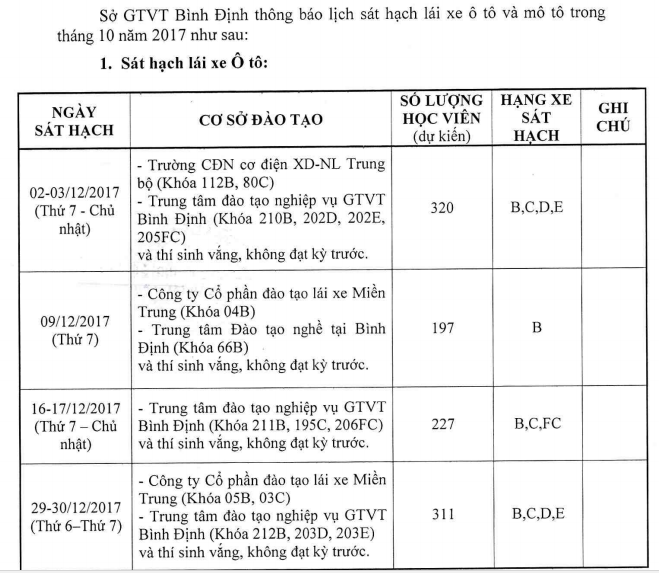 Sở GTVT Bình Định thông báo lịch sát hạch lái xe ô tô và mô tô trong tháng 10 năm 2017 như sau:

1. Sát hạch lái xe Ô tô:

| NGÀY SÁT HẠCH | CƠ SỞ ĐÀO TẠO | SỐ LƯỢNG HỌC VIÊN (dự kiến) | HẠNG XE SÁT HẠCH | GHI CHÚ |
|---|---|---|---|---|
| 02-03/12/2017 (Thứ 7 - Chủ nhật) | - Trường CĐN cơ điện XD-NL Trung bộ (Khóa 112B, 80C) - Trung tâm đào tạo nghiệp vụ GTVT Bình Định (Khóa 210B, 202D, 202E, 205FC) và thí sinh vắng, không đạt kỳ trước. | 320 | B,C,D,E | |
| 09/12/2017 (Thứ 7) | - Công ty Cổ phần đào tạo lái xe Miền Trung (Khóa 04B) - Trung tâm Đào tạo nghề tại Bình Định (Khóa 66B) và thí sinh vắng, không đạt kỳ trước. | 197 | B | |
| 16-17/12/2017 (Thứ 7 – Chủ nhật) | - Trung tâm đào tạo nghiệp vụ GTVT Bình Định (Khóa 211B, 195C, 206FC) và thí sinh vắng, không đạt kỳ trước. | 227 | B,C,FC | |
| 29-30/12/2017 (Thứ 6–Thứ 7) | - Công ty Cổ phần đào tạo lái xe Miền Trung (Khóa 05B, 03C) - Trung tâm đào tạo nghiệp vụ GTVT Bình Định (Khóa 212B, 203D, 203E) và thí sinh vắng, không đạt kỳ trước. | 311 | B,C,D,E | |